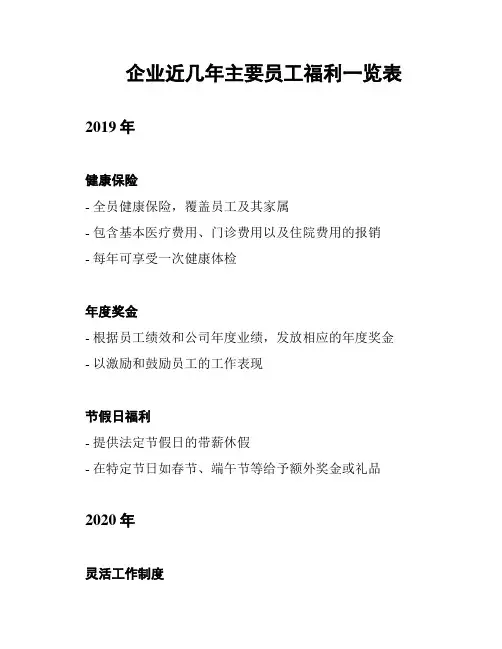 企业近几年主要员工福利一览表

2019 年

健康保险

- 全员健康保险，覆盖员工及其家属

- 包含基本医疗费用、门诊费用以及住院费用的报销

- 每年可享受一次健康体检

年度奖金

- 根据员工绩效和公司年度业绩，发放相应的年度奖金

- 以激励和鼓励员工的工作表现

节假日福利

- 提供法定节假日的带薪休假

- 在特定节日如春节、端午节等给予额外奖金或礼品

2020 年

灵活工作制度